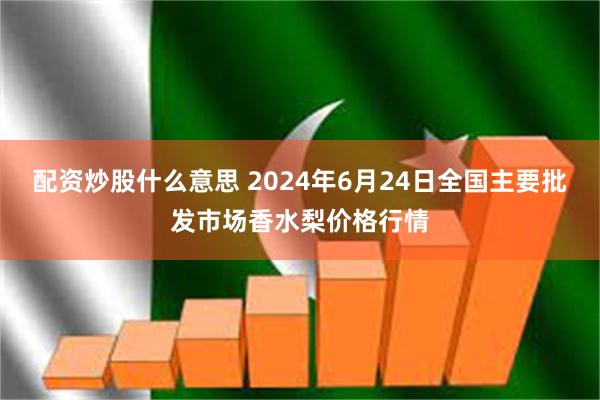 配资炒股什么意思 2024年6月24日全国主要批发市场香水梨价格行情